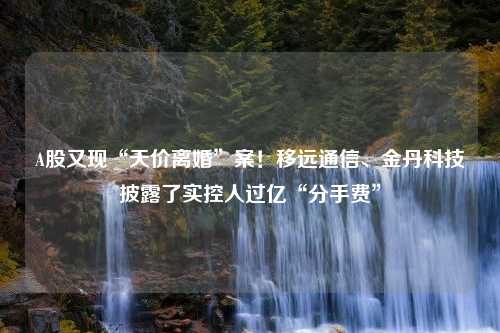 A股又现“天价离婚”案！移远通信、金丹科技披露了实控人过亿“分手费”